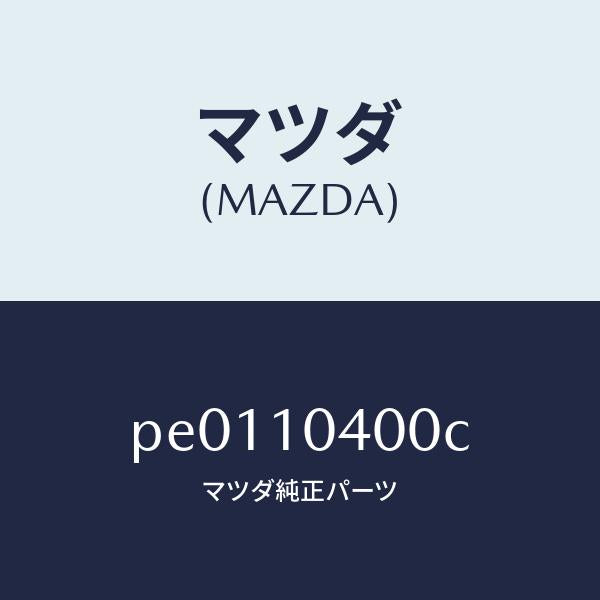 マツダ
(MAZDA)

pe0110400c
マツダ純正パーツ